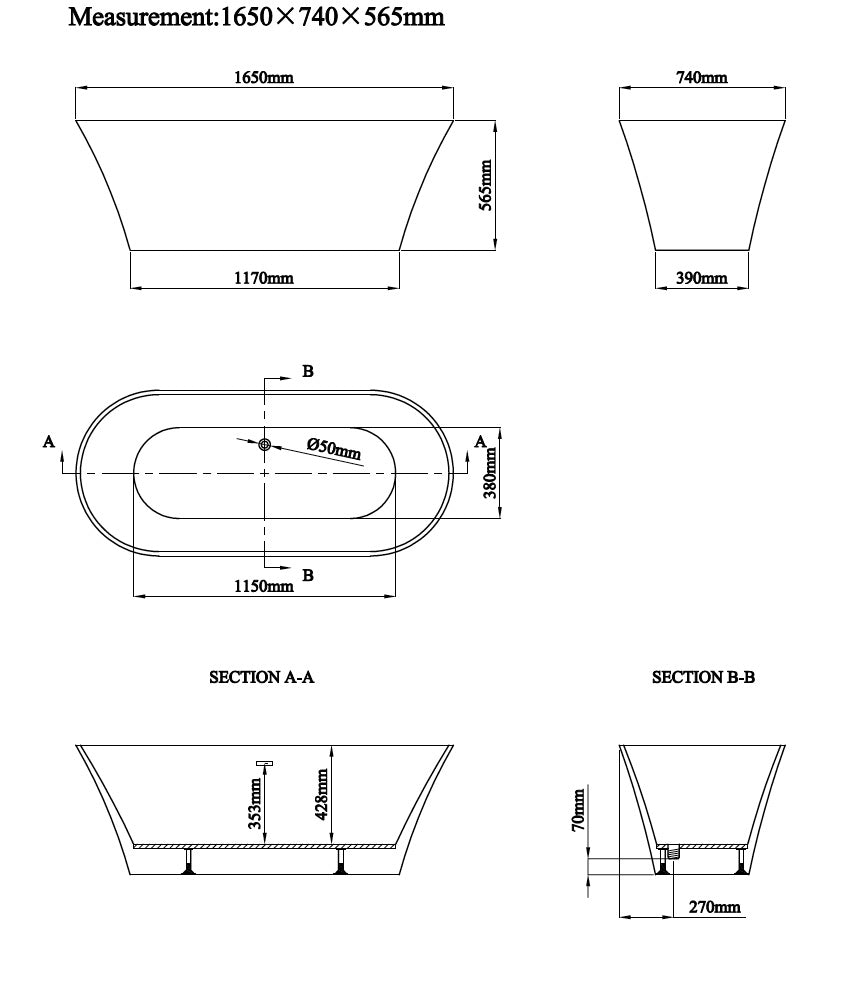 Measurement:1650×740×565mm

1650mm

565mm

1170mm

740mm

390mm

B

A

Ø50mm

A

380mm

B

1150mm

SECTION A-A

SECTION B-B

353mm

428mm

70mm

270mm